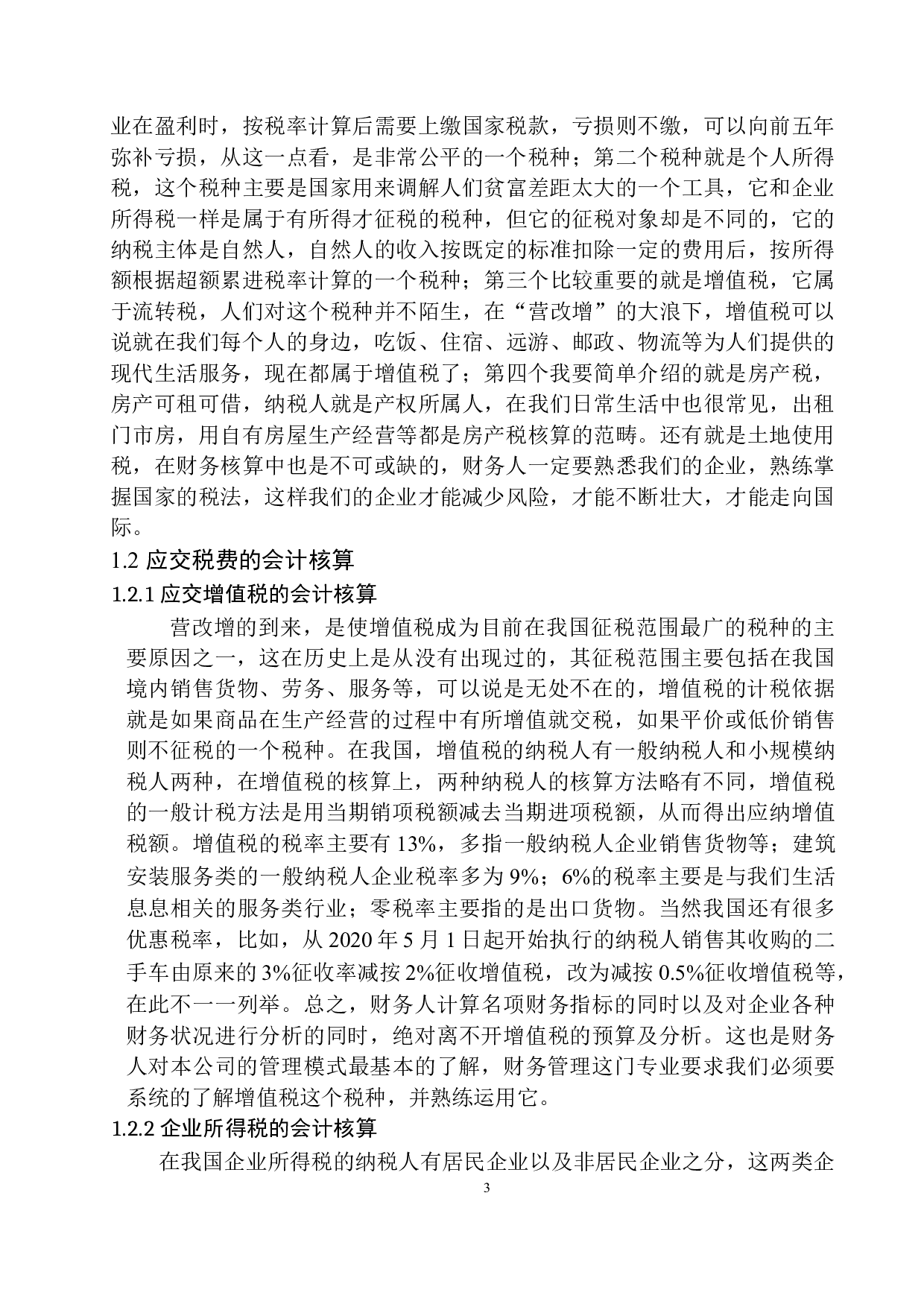 业在盈利时，按税率计算后需要上缴国家税款，亏损则不缴，可以向前五年弥补亏损，从这一点看，是非常公平的一个税种；第二个税种就是个人所得税，这个税种主要是国家用来调解人们贫富差距太大的一个工具，它和企业所得税一样是属于有所得才征税的税种，但它的征税对象却是不同的，它的纳税主体是自然人，自然人的收入按既定的标准扣除一定的费用后，按所得额根据超额累进税率计算的一个税种；第三个比较重要的就是增值税，它属于流转税，人们对这个税种并不陌生，在“营改增”的大浪下，增值税可以说就在我们每个人的身边，吃饭、住宿、远游、邮政、物流等为人们提供的现代生活服务，现在都属于增值税了；第四个我要简单介绍的就是房产税，房产可租可借，纳税人就是产权所属人，在我们日常生活中也很常见，出租门市房，用自有房屋生产经营等都是房产税核算的范畴。还有就是土地使用税，在财务核算中也是不可或缺的，财务人一定要熟悉我们的企业，熟练掌握国家的税法，这样我们的企业才能减少风险，才能不断壮大，才能走向国际。

1.2 应交税费的会计核算

1.2.1 应交增值税的会计核算

营改增的到来，是使增值税成为目前在我国征税范围最广的税种的主要原因之一，这在历史上是从没有出现过的，其征税范围主要包括在我国境内销售货物、劳务、服务等，可以说是无处不在的，增值税的计税依据就是如果商品在生产经营的过程中有所增值就交税，如果平价或低价销售则不征税的一个税种。在我国，增值税的纳税人有一般纳税人和小规模纳税人两种，在增值税的核算上，两种纳税人的核算方法略有不同，增值税的一般计税方法是用当期销项税额减去当期进项税额，从而得出应纳增值税额。增值税的税率主要有 13%，多指一般纳税人企业销售货物等；建筑安装服务类的一般纳税人企业税率多为 9%；6%的税率主要是与我们生活息息相关的服务类行业；零税率主要指的是出口货物。当然我国还有很多优惠税率，比如，从 2020 年 5 月 1 日起开始执行的纳税人销售其收购的二手车由原来的 3%征收率减按 2%征收增值税，改为减按 0.5%征收增值税等，在此不一一列举。总之，财务人计算名项财务指标的同时以及对企业各种财务状况进行分析的同时，绝对离不开增值税的预算及分析。这也是财务人对本公司的管理模式最基本的了解，财务管理这门专业要求我们必须要系统的了解增值税这个税种，并熟练运用它。

1.2.2 企业所得税的会计核算

在我国企业所得税的纳税人有居民企业以及非居民企业之分，这两类企

3